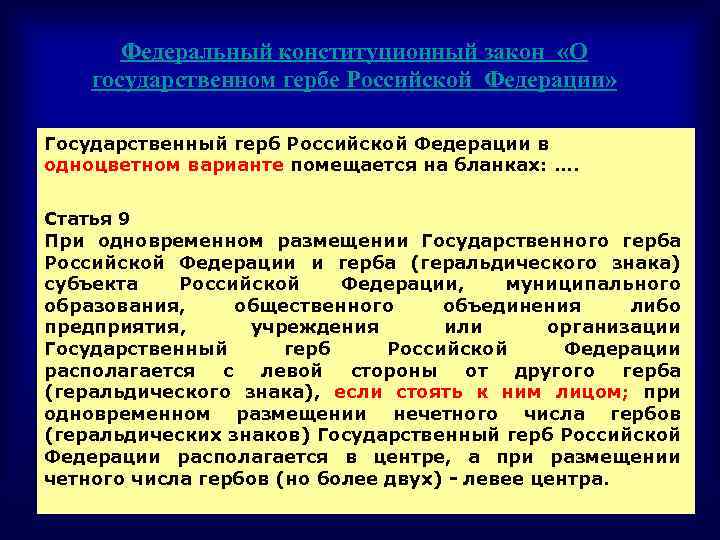 Федеральный конституционный закон «О государственном гербе Российской Федерации»

Государственный герб Российской Федерации в одноцветном варианте помещается на бланках: ….

Статья 9
При одновременном размещении Государственного герба Российской Федерации и герба (геральдического знака) субъекта Российской Федерации, муниципального образования, общественного объединения либо предприятия, учреждения или организации Государственный герб Российской Федерации располагается с левой стороны от другого герба (геральдического знака), если стоять к ним лицом; при одновременном размещении нечетного числа гербов (геральдических знаков) Государственный герб Российской Федерации располагается в центре, а при размещении четного числа гербов (но более двух) - левее центра.